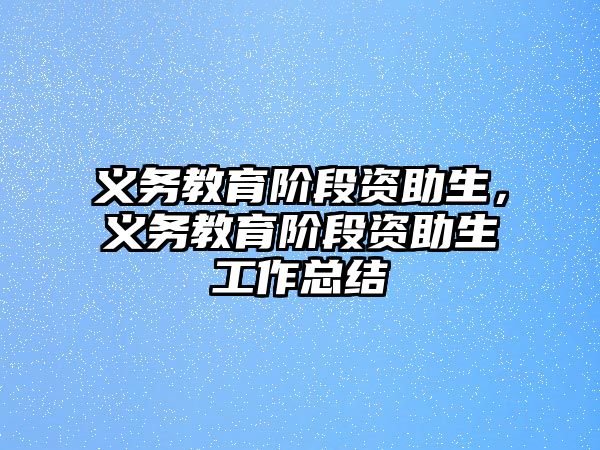 义务教育阶段资助生，义务教育阶段资助生工作总结